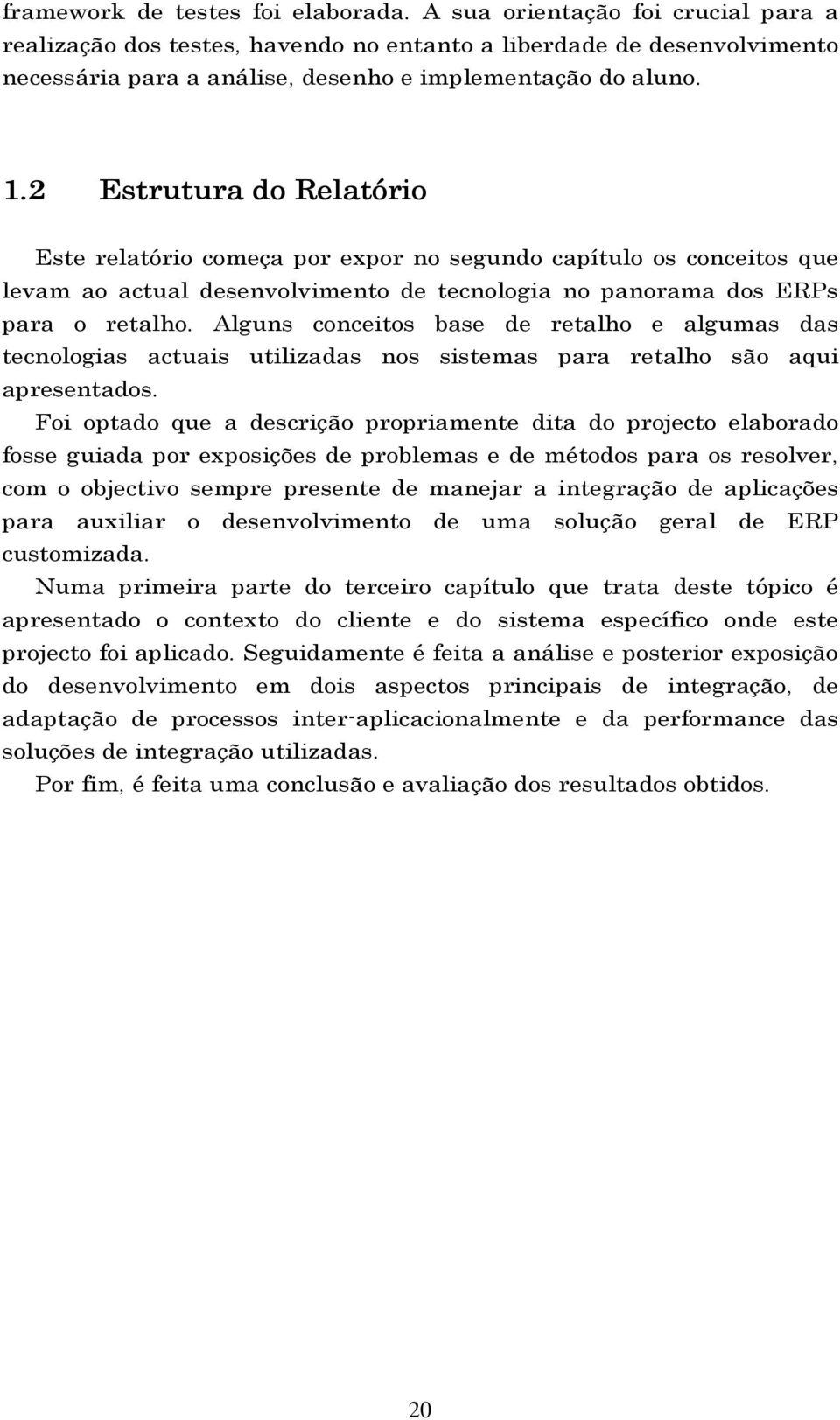 framework de testes foi elaborada. A sua orientação foi crucial para a realização dos testes, havendo no entanto a liberdade de desenvolvimento necessária para a análise, desenho e implementação do aluno.

1.2 Estrutura do Relatório

Este relatório começa por expor no segundo capítulo os conceitos que levam ao actual desenvolvimento de tecnologia no panorama dos ERPs para o retalho. Alguns conceitos base de retalho e algumas das tecnologias actuais utilizadas nos sistemas para retalho são aqui apresentados.

Foi optado que a descrição propriamente dita do projecto elaborado fosse guiada por exposições de problemas e de métodos para os resolver, com o objectivo sempre presente de manejar a integração de aplicações para auxiliar o desenvolvimento de uma solução geral de ERP customizada.

Numa primeira parte do terceiro capítulo que trata deste tópico é apresentado o contexto do cliente e do sistema específico onde este projecto foi aplicado. Seguidamente é feita a análise e posterior exposição do desenvolvimento em dois aspectos principais de integração, de adaptação de processos inter-aplicacionalmente e da performance das soluções de integração utilizadas.

Por fim, é feita uma conclusão e avaliação dos resultados obtidos.

20